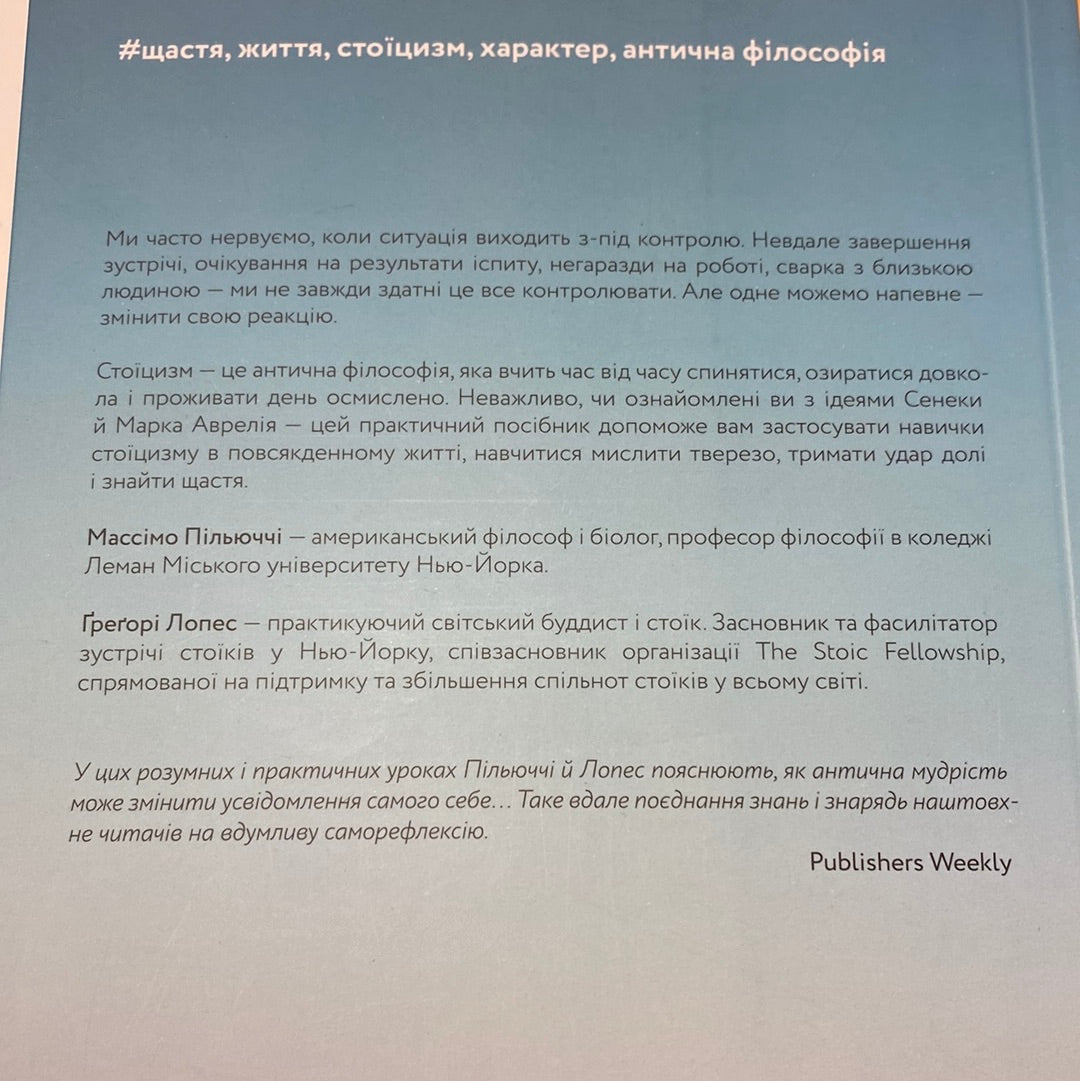 #щастя, життя, стоїцизм, характер, антична філософія

Ми часто нервуємо, коли ситуація виходить з-під контролю. Невдале завершення зустрічі, очікування на результати іспиту, негаразди на роботі, сварка з близькою людиною — ми не завжди здатні це все контролювати. Але одне можемо напевне — змінити свою реакцію.

Стоїцизм — це антична філософія, яка вчить час від часу спинятися, озиратися довкола і проживати день осмислено. Неважливо, чи ознайомлені ви з ідеями Сенеки й Марка Аврелія — цей практичний посібник допоможе вам застосувати навички стоїцизму в повсякденному житті, навчитися мислити тверезо, тримати удар долі і знайти щастя.

Массімо Пільюччі — американський філософ і біолог, професор філософії в коледжі Леман Міського університету Нью-Йорка.

Ґреґорі Лопес — практикуючий світський буддист і стоїк. Засновник та фасилітатор зустрічі стоїків у Нью-Йорку, співзасновник організації The Stoic Fellowship, спрямованої на підтримку та збільшення спільнот стоїків у всьому світі.

У цих розумних і практичних уроках Пільюччі й Лопес пояснюють, як антична мудрість може змінити усвідомлення самого себе… Таке вдале поєднання знань і знарядь наштовхне читачів на вдумливу саморефлексію.

Publishers Weekly